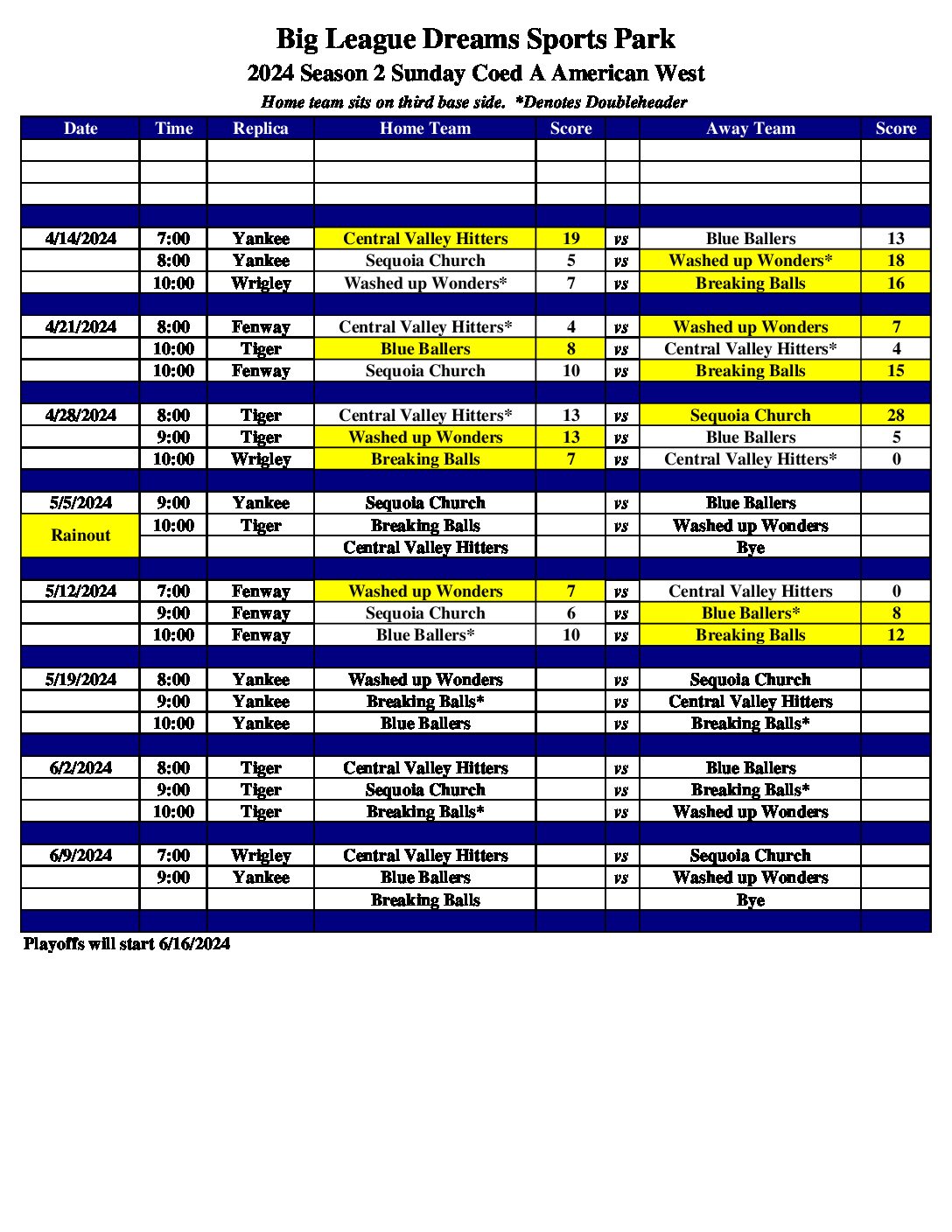 Big League Dreams Sports Park

2024 Season 2 Sunday Coed A American West

Home team sits on third base side. *Denotes Doubleheader

| Date | Time | Replica | Home Team | Score | | Away Team | Score |
|---|---|---|---|---|---|---|---|
| | | | | | | | |
| | | | | | | | |
| | | | | | | | |
| | | | | | | | |
| 4/14/2024 | 7:00 | Yankee | Central Valley Hitters | 19 | vs | Blue Ballers | 13 |
| | 8:00 | Yankee | Sequoia Church | 5 | vs | Washed up Wonders* | 18 |
| | 10:00 | Wrigley | Washed up Wonders* | 7 | vs | Breaking Balls | 16 |
| | | | | | | | |
| 4/21/2024 | 8:00 | Fenway | Central Valley Hitters* | 4 | vs | Washed up Wonders | 7 |
| | 10:00 | Tiger | Blue Ballers | 8 | vs | Central Valley Hitters* | 4 |
| | 10:00 | Fenway | Sequoia Church | 10 | vs | Breaking Balls | 15 |
| | | | | | | | |
| 4/28/2024 | 8:00 | Tiger | Central Valley Hitters* | 13 | vs | Sequoia Church | 28 |
| | 9:00 | Tiger | Washed up Wonders | 13 | vs | Blue Ballers | 5 |
| | 10:00 | Wrigley | Breaking Balls | 7 | vs | Central Valley Hitters* | 0 |
| | | | | | | | |
| 5/5/2024 | 9:00 | Yankee | Sequoia Church | | vs | Blue Ballers | |
| Rainout | 10:00 | Tiger | Breaking Balls | | vs | Washed up Wonders | |
| | | | Central Valley Hitters | | | Bye | |
| | | | | | | | |
| 5/12/2024 | 7:00 | Fenway | Washed up Wonders | 7 | vs | Central Valley Hitters | 0 |
| | 9:00 | Fenway | Sequoia Church | 6 | vs | Blue Ballers* | 8 |
| | 10:00 | Fenway | Blue Ballers* | 10 | vs | Breaking Balls | 12 |
| | | | | | | | |
| 5/19/2024 | 8:00 | Yankee | Washed up Wonders | | vs | Sequoia Church | |
| | 9:00 | Yankee | Breaking Balls* | | vs | Central Valley Hitters | |
| | 10:00 | Yankee | Blue Ballers | | vs | Breaking Balls* | |
| | | | | | | | |
| 6/2/2024 | 8:00 | Tiger | Central Valley Hitters | | vs | Blue Ballers | |
| | 9:00 | Tiger | Sequoia Church | | vs | Breaking Balls* | |
| | 10:00 | Tiger | Breaking Balls* | | vs | Washed up Wonders | |
| | | | | | | | |
| 6/9/2024 | 7:00 | Wrigley | Central Valley Hitters | | vs | Sequoia Church | |
| | 9:00 | Yankee | Blue Ballers | | vs | Washed up Wonders | |
| | | | Breaking Balls | | | Bye | |
| | | | | | | | |

Playoffs will start 6/16/2024